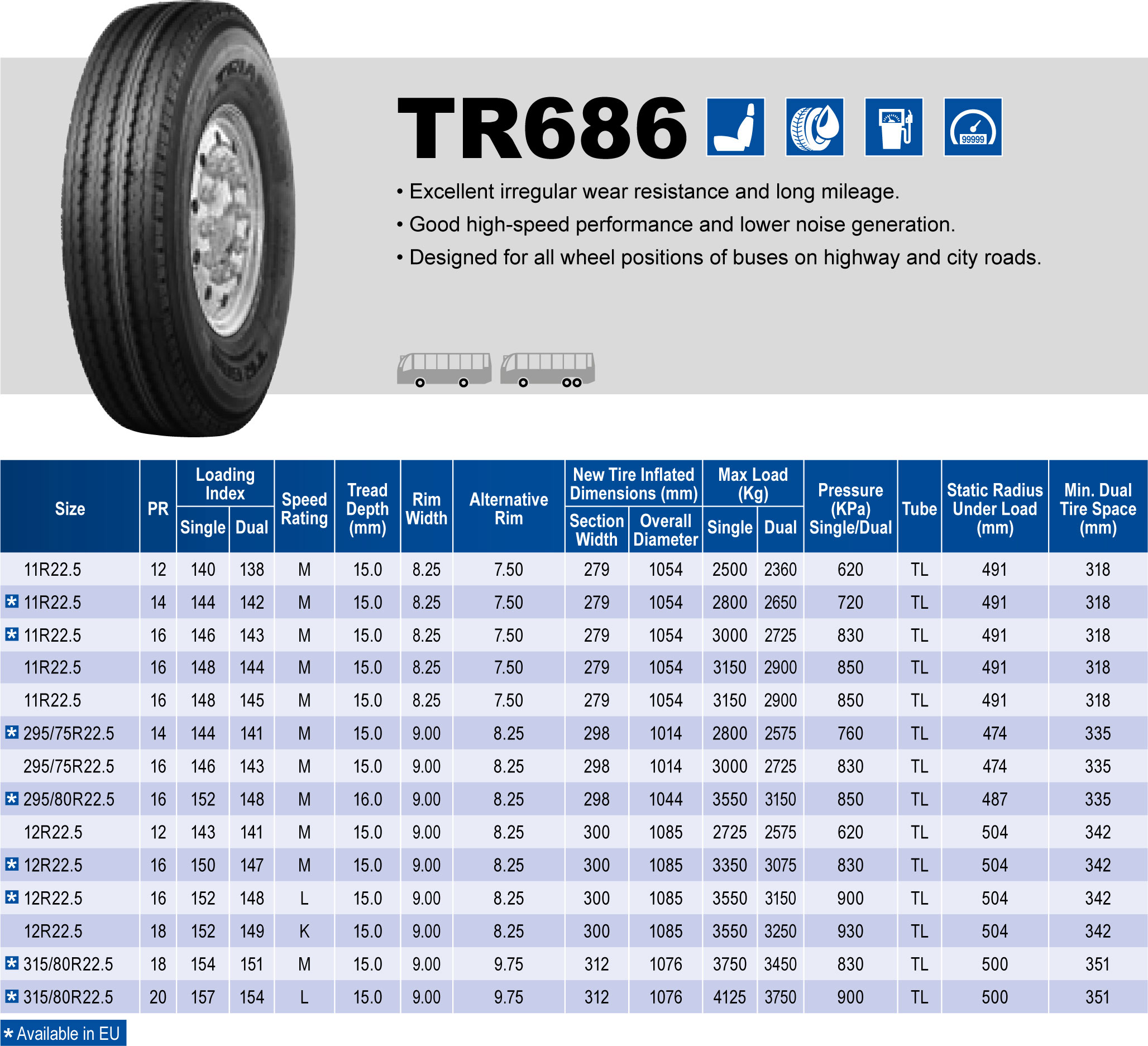 TR686

99999

• Excellent irregular wear resistance and long mileage.
• Good high-speed performance and lower noise generation.
• Designed for all wheel positions of buses on highway and city roads.

| Size | PR | Loading Index Single | Loading Index Dual | Speed Rating | Tread Depth (mm) | Rim Width | Alternative Rim | New Tire Inflated Dimensions (mm) Section Width | New Tire Inflated Dimensions (mm) Overall Diameter | Max Load (Kg) Single | Max Load (Kg) Dual | Pressure (KPa) Single/Dual | Tube | Static Radius Under Load (mm) | Min. Dual Tire Space (mm) |
|---|---|---|---|---|---|---|---|---|---|---|---|---|---|---|---|
| 11R22.5 | 12 | 140 | 138 | M | 15.0 | 8.25 | 7.50 | 279 | 1054 | 2500 | 2360 | 620 | TL | 491 | 318 |
| * 11R22.5 | 14 | 144 | 142 | M | 15.0 | 8.25 | 7.50 | 279 | 1054 | 2800 | 2650 | 720 | TL | 491 | 318 |
| * 11R22.5 | 16 | 146 | 143 | M | 15.0 | 8.25 | 7.50 | 279 | 1054 | 3000 | 2725 | 830 | TL | 491 | 318 |
| 11R22.5 | 16 | 148 | 144 | M | 15.0 | 8.25 | 7.50 | 279 | 1054 | 3150 | 2900 | 850 | TL | 491 | 318 |
| 11R22.5 | 16 | 148 | 145 | M | 15.0 | 8.25 | 7.50 | 279 | 1054 | 3150 | 2900 | 850 | TL | 491 | 318 |
| * 295/75R22.5 | 14 | 144 | 141 | M | 15.0 | 9.00 | 8.25 | 298 | 1014 | 2800 | 2575 | 760 | TL | 474 | 335 |
| 295/75R22.5 | 16 | 146 | 143 | M | 15.0 | 9.00 | 8.25 | 298 | 1014 | 3000 | 2725 | 830 | TL | 474 | 335 |
| * 295/80R22.5 | 16 | 152 | 148 | M | 16.0 | 9.00 | 8.25 | 298 | 1044 | 3550 | 3150 | 850 | TL | 487 | 335 |
| 12R22.5 | 12 | 143 | 141 | M | 15.0 | 9.00 | 8.25 | 300 | 1085 | 2725 | 2575 | 620 | TL | 504 | 342 |
| * 12R22.5 | 16 | 150 | 147 | M | 15.0 | 9.00 | 8.25 | 300 | 1085 | 3350 | 3075 | 830 | TL | 504 | 342 |
| * 12R22.5 | 16 | 152 | 148 | L | 15.0 | 9.00 | 8.25 | 300 | 1085 | 3550 | 3150 | 900 | TL | 504 | 342 |
| 12R22.5 | 18 | 152 | 149 | K | 15.0 | 9.00 | 8.25 | 300 | 1085 | 3550 | 3250 | 930 | TL | 504 | 342 |
| * 315/80R22.5 | 18 | 154 | 151 | M | 15.0 | 9.00 | 9.75 | 312 | 1076 | 3750 | 3450 | 830 | TL | 500 | 351 |
| * 315/80R22.5 | 20 | 157 | 154 | L | 15.0 | 9.00 | 9.75 | 312 | 1076 | 4125 | 3750 | 900 | TL | 500 | 351 |

* Available in EU